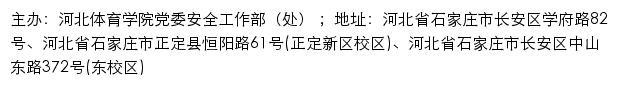 主办：河北体育学院党委安全工作部（处）；地址：河北省石家庄市长安区学府路82号、河北省石家庄市正定县恒阳路61号(正定新区校区)、河北省石家庄市长安区中山东路372号(东校区)